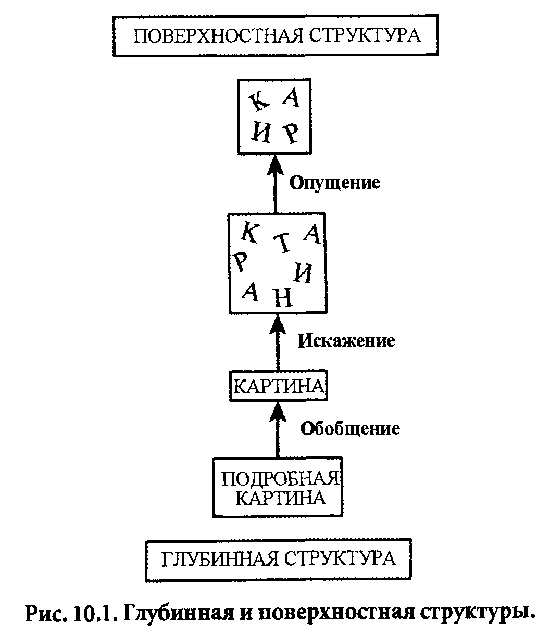 ПОВЕРХНОСТНАЯ СТРУКТУРА

К А
И Р

Опущение

К Т А
Р И
А Н

Искажение

КАРТИНА

Обобщение

ПОДРОБНАЯ КАРТИНА

ГЛУБИННАЯ СТРУКТУРА

Рис. 10.1. Глубинная и поверхностная структуры.